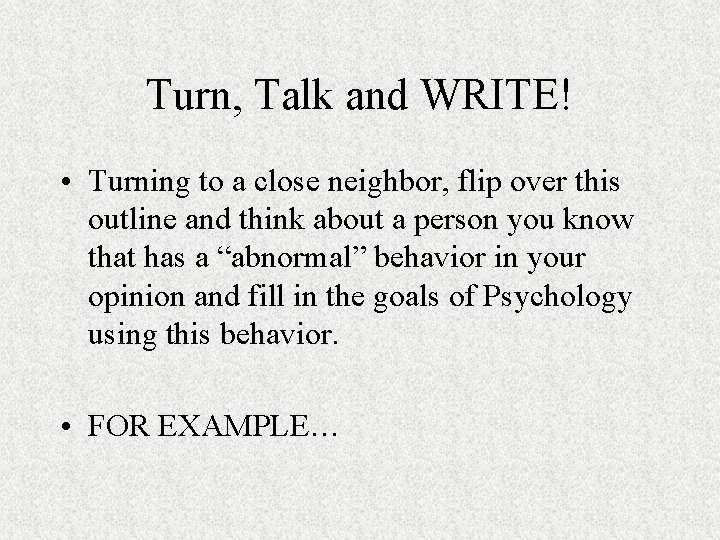 Turn, Talk and WRITE!

• Turning to a close neighbor, flip over this outline and think about a person you know that has a "abnormal" behavior in your opinion and fill in the goals of Psychology using this behavior.

• FOR EXAMPLE…